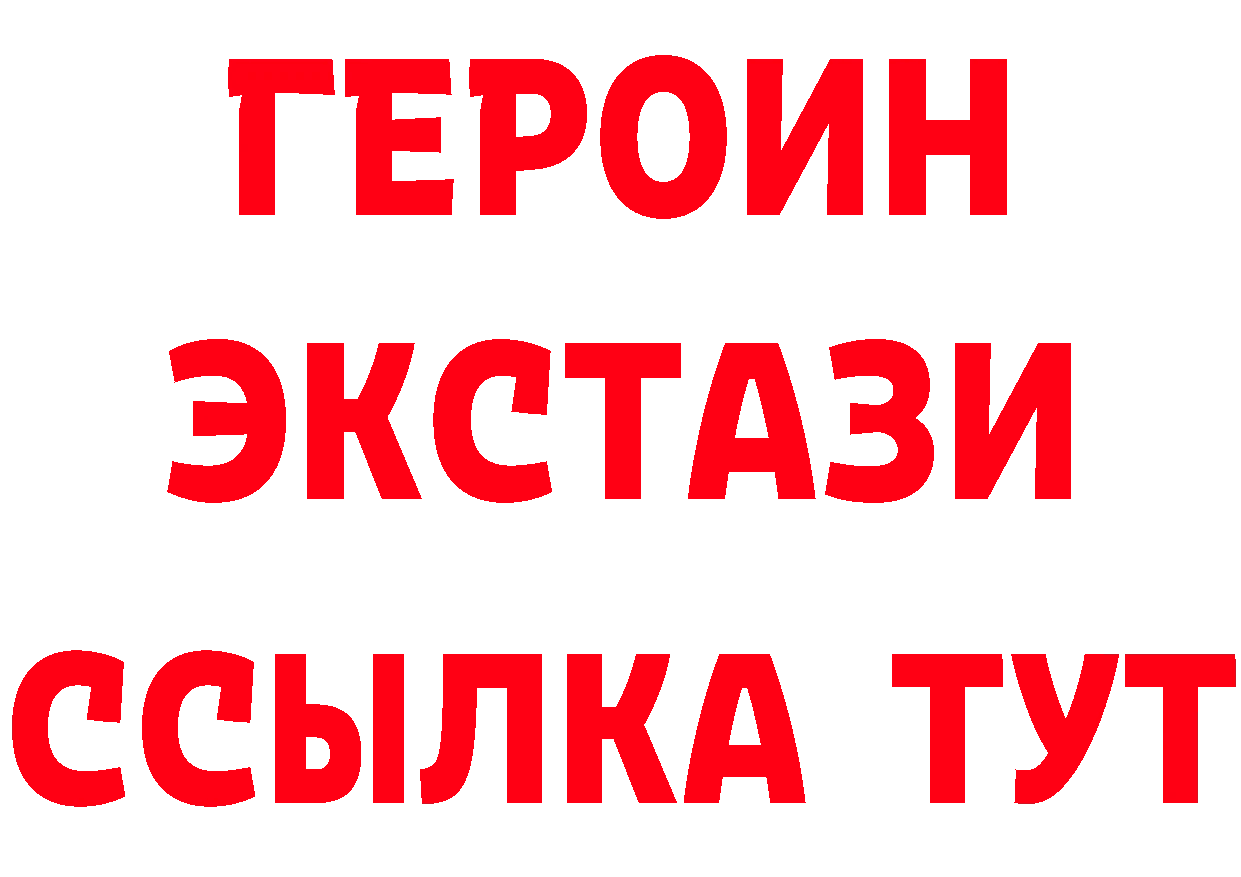 ГЕРОИН
ЭКСТАЗИ
ССЫЛКА ТУТ